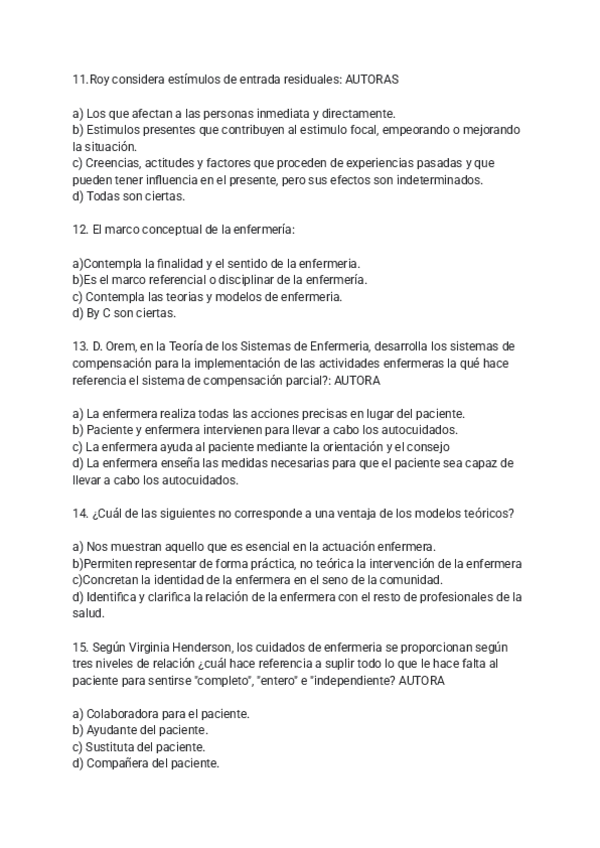 11.Roy considera estímulos de entrada residuales: AUTORAS

a) Los que afectan a las personas inmediata y directamente.
b) Estimulos presentes que contribuyen al estimulo focal, empeorando o mejorando la situación.
c) Creencias, actitudes y factores que proceden de experiencias pasadas y que pueden tener influencia en el presente, pero sus efectos son indeterminados.
d) Todas son ciertas.

12. El marco conceptual de la enfermería:

a)Contempla la finalidad y el sentido de la enfermería.
b)Es el marco referencial o disciplinar de la enfermería.
c) Contempla las teorias y modelos de enfermeria.
d) By C son ciertas.

13. D. Orem, en la Teoría de los Sistemas de Enfermeria, desarrolla los sistemas de compensación para la implementación de las actividades enfermeras la qué hace referencia el sistema de compensación parcial?: AUTORA

a) La enfermera realiza todas las acciones precisas en lugar del paciente.
b) Paciente y enfermera intervienen para llevar a cabo los autocuidados.
c) La enfermera ayuda al paciente mediante la orientación y el consejo
d) La enfermera enseña las medidas necesarias para que el paciente sea capaz de llevar a cabo los autocuidados.

14. ¿Cuál de las siguientes no corresponde a una ventaja de los modelos teóricos?

a) Nos muestran aquello que es esencial en la actuación enfermera.
b)Permiten representar de forma práctica, no teórica la intervención de la enfermera
c)Concretan la identidad de la enfermera en el seno de la comunidad.
d) Identifica y clarifica la relación de la enfermera con el resto de profesionales de la salud.

15. Según Virginia Henderson, los cuidados de enfermeria se proporcionan según tres niveles de relación ¿cuál hace referencia a suplir todo lo que le hace falta al paciente para sentirse "completo", "entero" e "independiente? AUTORA

a) Colaboradora para el paciente.
b) Ayudante del paciente.
c) Sustituta del paciente.
d) Compañera del paciente.